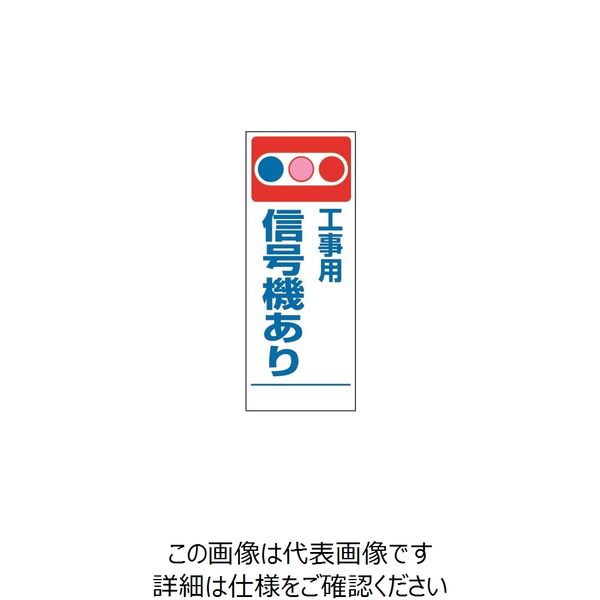 工事用
信号機あり

この画像は代表画像です
詳細は仕様をご確認ください